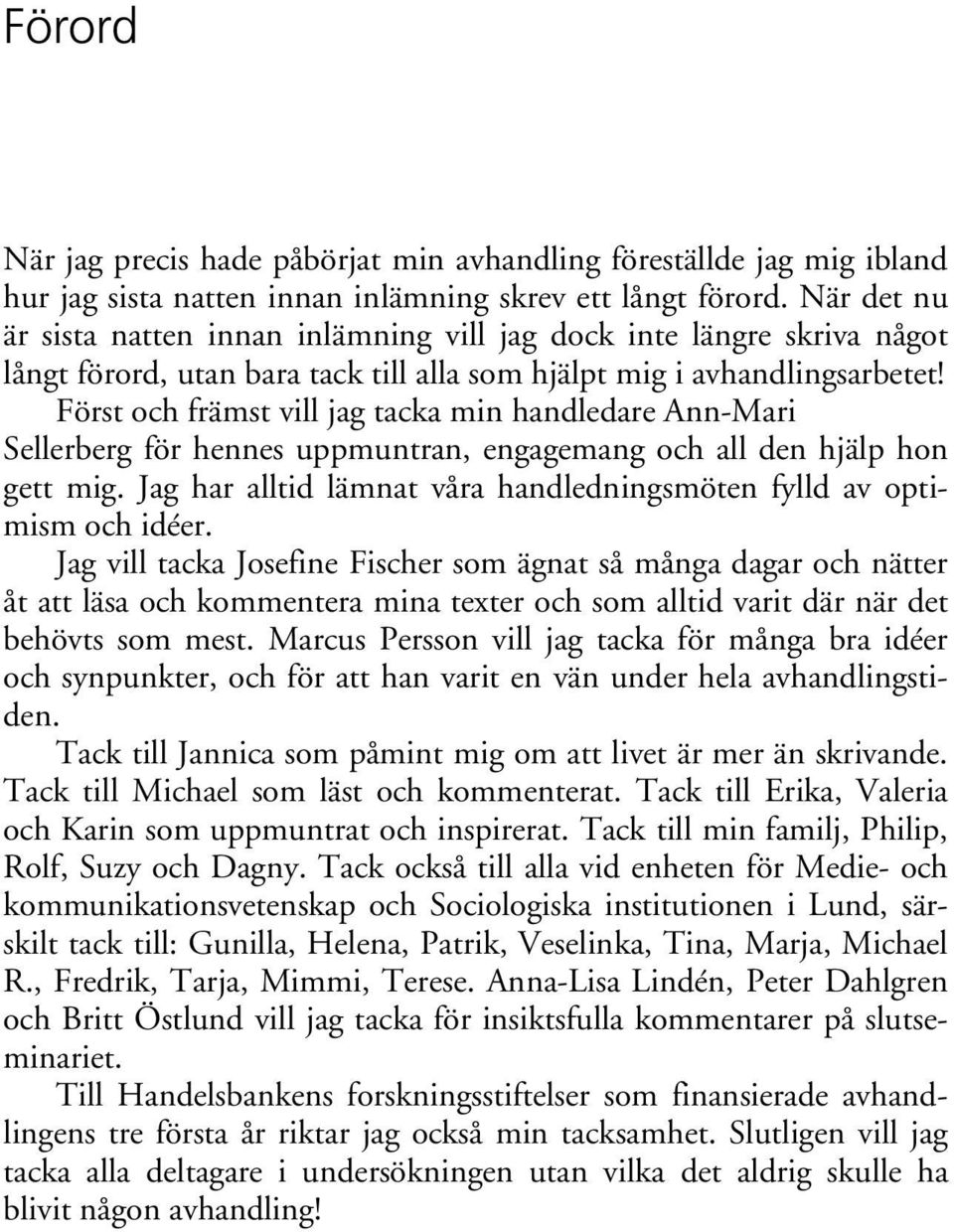 Förord

När jag precis hade påbörjat min avhandling föreställde jag mig ibland hur jag sista natten innan inlämning skrev ett långt förord. När det nu är sista natten innan inlämning vill jag dock inte längre skriva något långt förord, utan bara tack till alla som hjälpt mig i avhandlingsarbetet!

Först och främst vill jag tacka min handledare Ann-Mari Sellerberg för hennes uppmuntran, engagemang och all den hjälp hon gett mig. Jag har alltid lämnat våra handledningsmöten fylld av optimism och idéer.

Jag vill tacka Josefine Fischer som ägnat så många dagar och nätter åt att läsa och kommentera mina texter och som alltid varit där när det behövts som mest. Marcus Persson vill jag tacka för många bra idéer och synpunkter, och för att han varit en vän under hela avhandlingstiden.

Tack till Jannica som påmint mig om att livet är mer än skrivande. Tack till Michael som läst och kommenterat. Tack till Erika, Valeria och Karin som uppmuntrat och inspirerat. Tack till min familj, Philip, Rolf, Suzy och Dagny. Tack också till alla vid enheten för Medie- och kommunikationsvetenskap och Sociologiska institutionen i Lund, särskilt tack till: Gunilla, Helena, Patrik, Veselinka, Tina, Marja, Michael R., Fredrik, Tarja, Mimmi, Terese. Anna-Lisa Lindén, Peter Dahlgren och Britt Östlund vill jag tacka för insiktsfulla kommentarer på slutseminariet.

Till Handelsbankens forskningsstiftelser som finansierade avhandlingens tre första år riktar jag också min tacksamhet. Slutligen vill jag tacka alla deltagare i undersökningen utan vilka det aldrig skulle ha blivit någon avhandling!